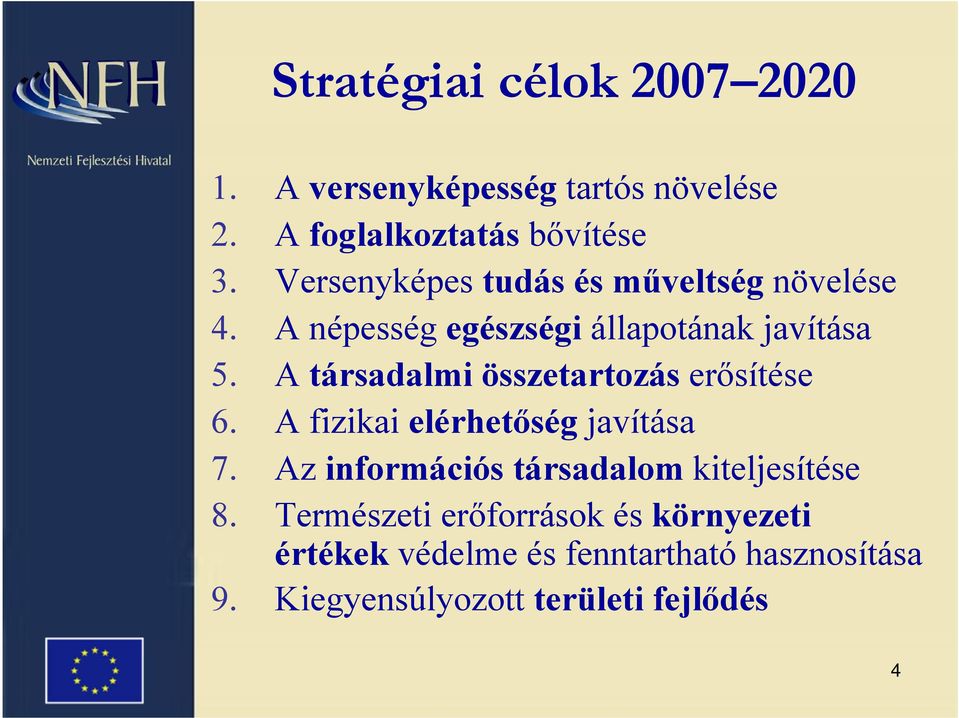 NFH
Nemzeti Fejlesztési Hivatal

Stratégiai célok 2007–2020

1. A versenyképesség tartós növelése
2. A foglalkoztatás bővítése
3. Versenyképes tudás és műveltség növelése
4. A népesség egészségi állapotának javítása
5. A társadalmi összetartozás erősítése
6. A fizikai elérhetőség javítása
7. Az információs társadalom kiteljesítése
8. Természeti erőforrások és környezeti értékek védelme és fenntartható hasznosítása
9. Kiegyensúlyozott területi fejlődés

4